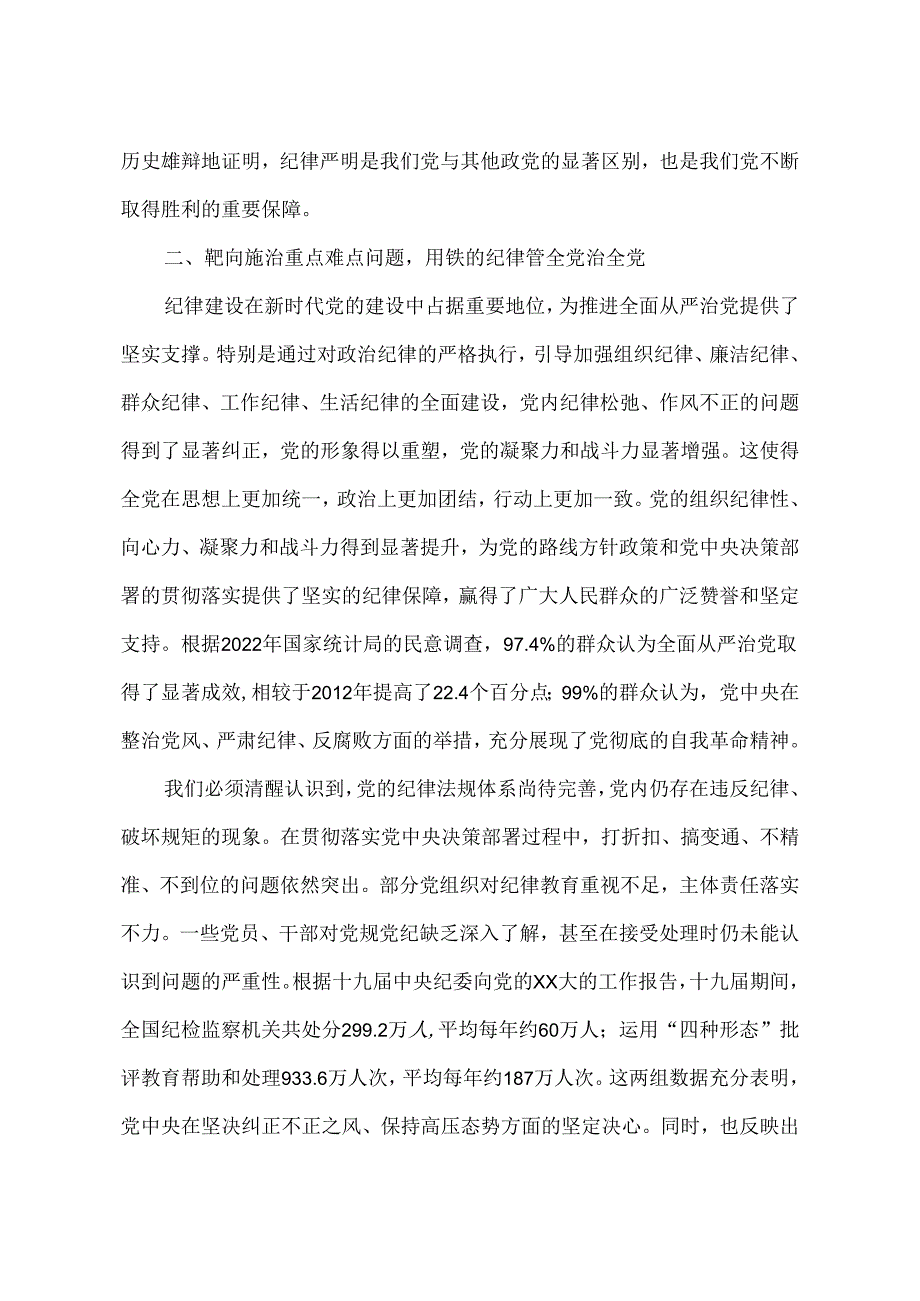 历史雄辩地证明，纪律严明是我们党与其他政党的显著区别，也是我们党不断取得胜利的重要保障。

二、靶向施治重点难点问题，用铁的纪律管全党治全党

纪律建设在新时代党的建设中占据重要地位，为推进全面从严治党提供了坚实支撑。特别是通过对政治纪律的严格执行，引导加强组织纪律、廉洁纪律、群众纪律、工作纪律、生活纪律的全面建设，党内纪律松弛、作风不正的问题得到了显著纠正，党的形象得以重塑，党的凝聚力和战斗力显著增强。这使得全党在思想上更加统一，政治上更加团结，行动上更加一致。党的组织纪律性、向心力、凝聚力和战斗力得到显著提升，为党的路线方针政策和党中央决策部署的贯彻落实提供了坚实的纪律保障，赢得了广大人民群众的广泛赞誉和坚定支持。根据2022年国家统计局的民意调查，97.4%的群众认为全面从严治党取得了显著成效，相较于2012年提高了22.4个百分点；99%的群众认为，党中央在整治党风、严肃纪律、反腐败方面的举措，充分展现了党彻底的自我革命精神。

我们必须清醒认识到，党的纪律法规体系尚待完善，党内仍存在违反纪律、破坏规矩的现象。在贯彻落实党中央决策部署过程中，打折扣、搞变通、不精准、不到位的问题依然突出。部分党组织对纪律教育重视不足，主体责任落实不力。一些党员、干部对党规党纪缺乏深入了解，甚至在接受处理时仍未能认识到问题的严重性。根据十九届中央纪委向党的XX大的工作报告，十九届期间，全国纪检监察机关共处分299.2万人，平均每年约60万人；运用“四种形态”批评教育帮助和处理933.6万人次，平均每年约187万人次。这两组数据充分表明，党中央在坚决纠正不正之风、保持高压态势方面的坚定决心。同时，也反映出